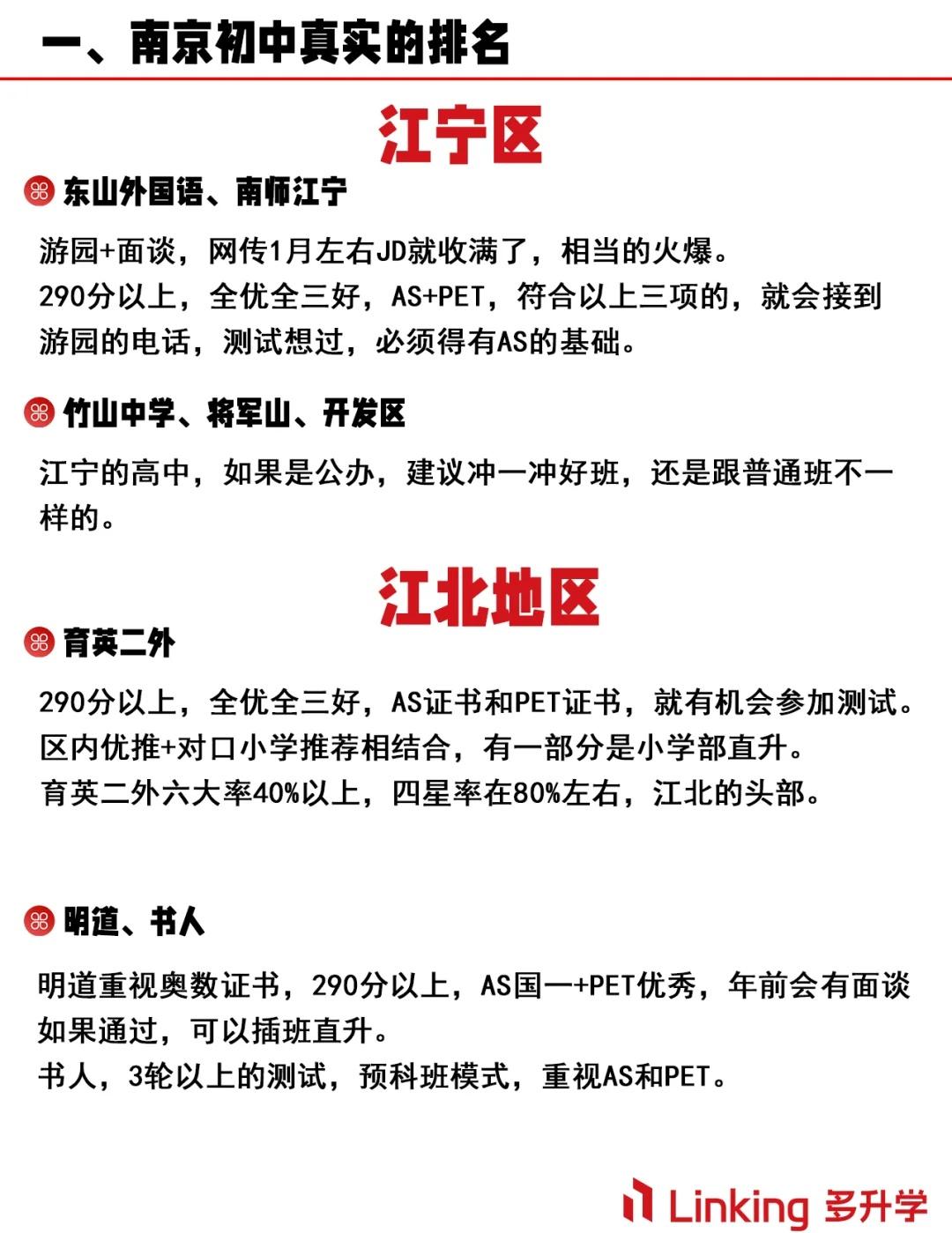 一、南京初中真实的排名

江宁区

东山外国语、南师江宁

游园+面谈，网传1月左右JD就收满了，相当的火爆。
290分以上，全优全三好，AS+PET，符合以上三项的，就会接到游园的电话，测试想过，必须得有AS的基础。

竹山中学、将军山、开发区

江宁的高中，如果是公办，建议冲一冲好班，还是跟普通班不一样的。

江北地区

育英二外

290分以上，全优全三好，AS证书和PET证书，就有机会参加测试。
区内优推+对口小学推荐相结合，有一部分是小学部直升。
育英二外六大率40%以上，四星率在80%左右，江北的头部。

明道、书人

明道重视奥数证书，290分以上，AS国一+PET优秀，年前会有面谈如果通过，可以插班直升。
书人，3轮以上的测试，预科班模式，重视AS和PET。

Linking 多升学